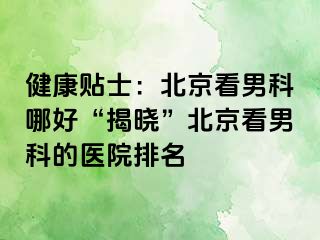 健康贴士：北京看男科哪好“揭晓”北京看男科的医院排名